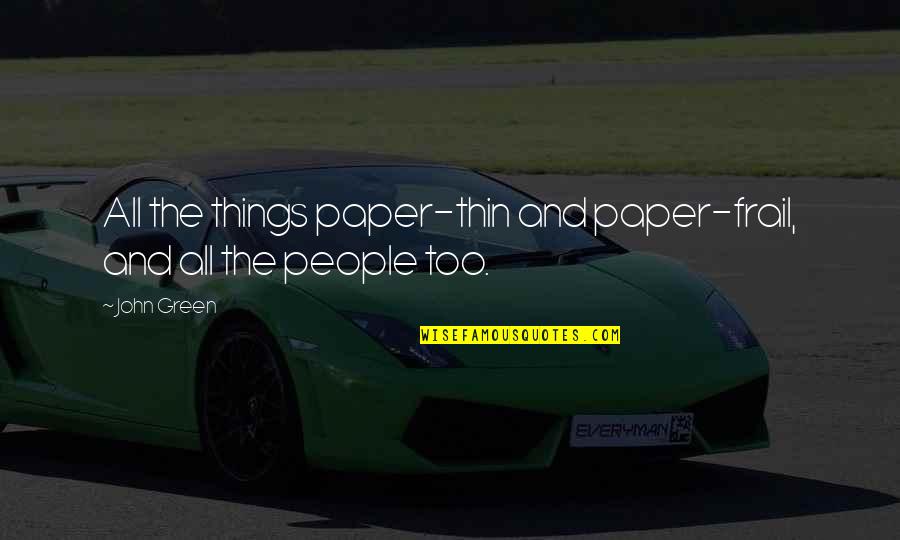 All the things paper-thin and paper-frail, and all the people too.

~John Green

WISEFAMOUSQUOTES.COM

EVERYMAN